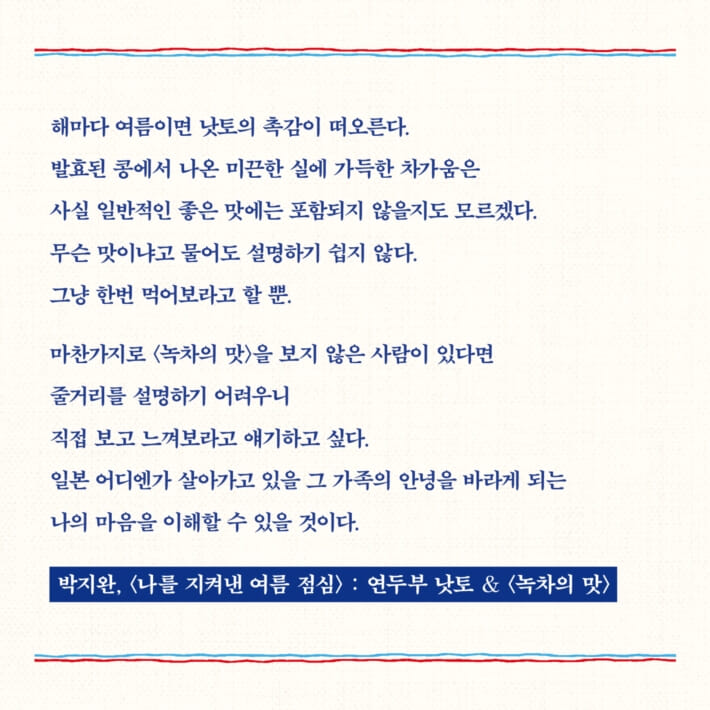 해마다 여름이면 낫토의 촉감이 떠오른다.
발효된 콩에서 나온 미끈한 실에 가득한 차가움은
사실 일반적인 좋은 맛에는 포함되지 않을지도 모르겠다.
무슨 맛이냐고 물어도 설명하기 쉽지 않다.
그냥 한번 먹어보라고 할 뿐.

마찬가지로 〈녹차의 맛〉을 보지 않은 사람이 있다면
줄거리를 설명하기 어려우니
직접 보고 느껴보라고 얘기하고 싶다.
일본 어디엔가 살아가고 있을 그 가족의 안녕을 바라게 되는
나의 마음을 이해할 수 있을 것이다.

박지완, 〈나를 지켜낸 여름 점심〉 : 연두부 낫토 & 〈녹차의 맛〉